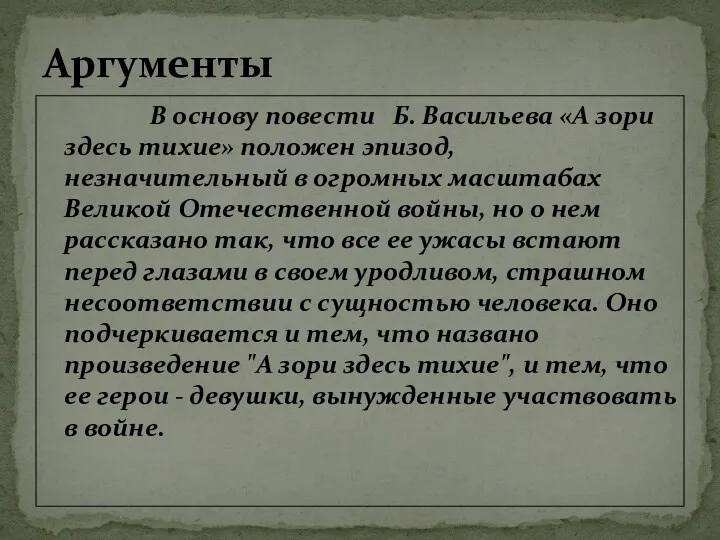 Аргументы

В основу повести Б. Васильева «А зори здесь тихие» положен эпизод, незначительный в огромных масштабах Великой Отечественной войны, но о нем рассказано так, что все ее ужасы встают перед глазами в своем уродливом, страшном несоответствии с сущностью человека. Оно подчеркивается и тем, что названо произведение "А зори здесь тихие", и тем, что ее герои - девушки, вынужденные участвовать в войне.